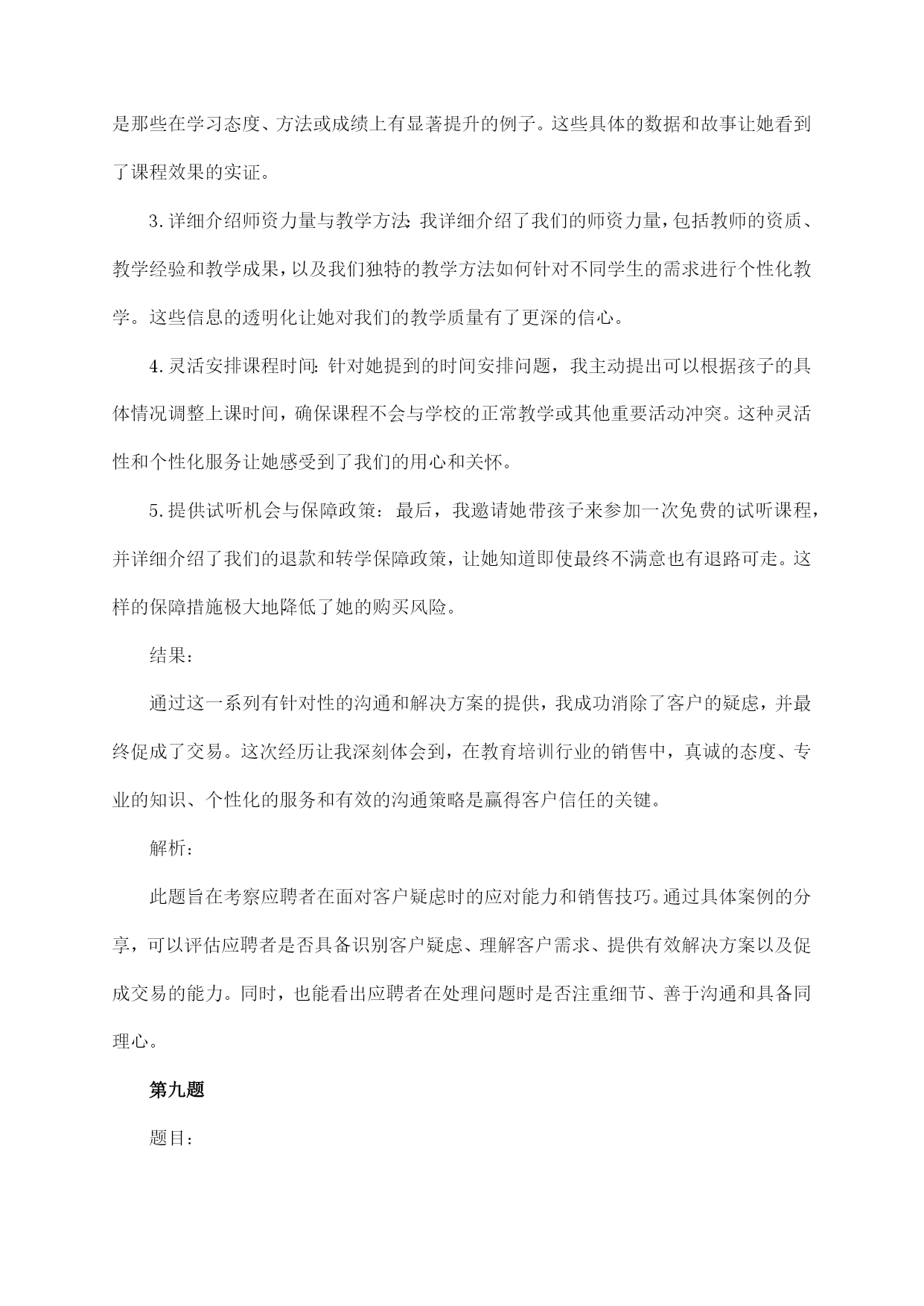 是那些在学习态度、方法或成绩上有显著提升的例子。这些具体的数据和故事让她看到了课程效果的实证。

3.详细介绍师资力量与教学方法:我详细介绍了我们的师资力量，包括教师的资质、教学经验和教学成果，以及我们独特的教学方法如何针对不同学生的需求进行个性化教学。这些信息的透明化让她对我们的教学质量有了更深的信心。

4.灵活安排课程时间:针对她提到的时间安排问题，我主动提出可以根据孩子的具体情况调整上课时间，确保课程不会与学校的正常教学或其他重要活动冲突。这种灵活性和个性化服务让她感受到了我们的用心和关怀。

5.提供试听机会与保障政策：最后，我邀请她带孩子来参加一次免费的试听课程，并详细介绍了我们的退款和转学保障政策，让她知道即使最终不满意也有退路可走。这样的保障措施极大地降低了她的购买风险。

结果：

通过这一系列有针对性的沟通和解决方案的提供，我成功消除了客户的疑虑，并最终促成了交易。这次经历让我深刻体会到，在教育培训行业的销售中，真诚的态度、专业的知识、个性化的服务和有效的沟通策略是赢得客户信任的关键。

解析：

此题旨在考察应聘者在面对客户疑虑时的应对能力和销售技巧。通过具体案例的分享，可以评估应聘者是否具备识别客户疑虑、理解客户需求、提供有效解决方案以及促成交易的能力。同时，也能看出应聘者在处理问题时是否注重细节、善于沟通和具备同理心。

第九题

题目：